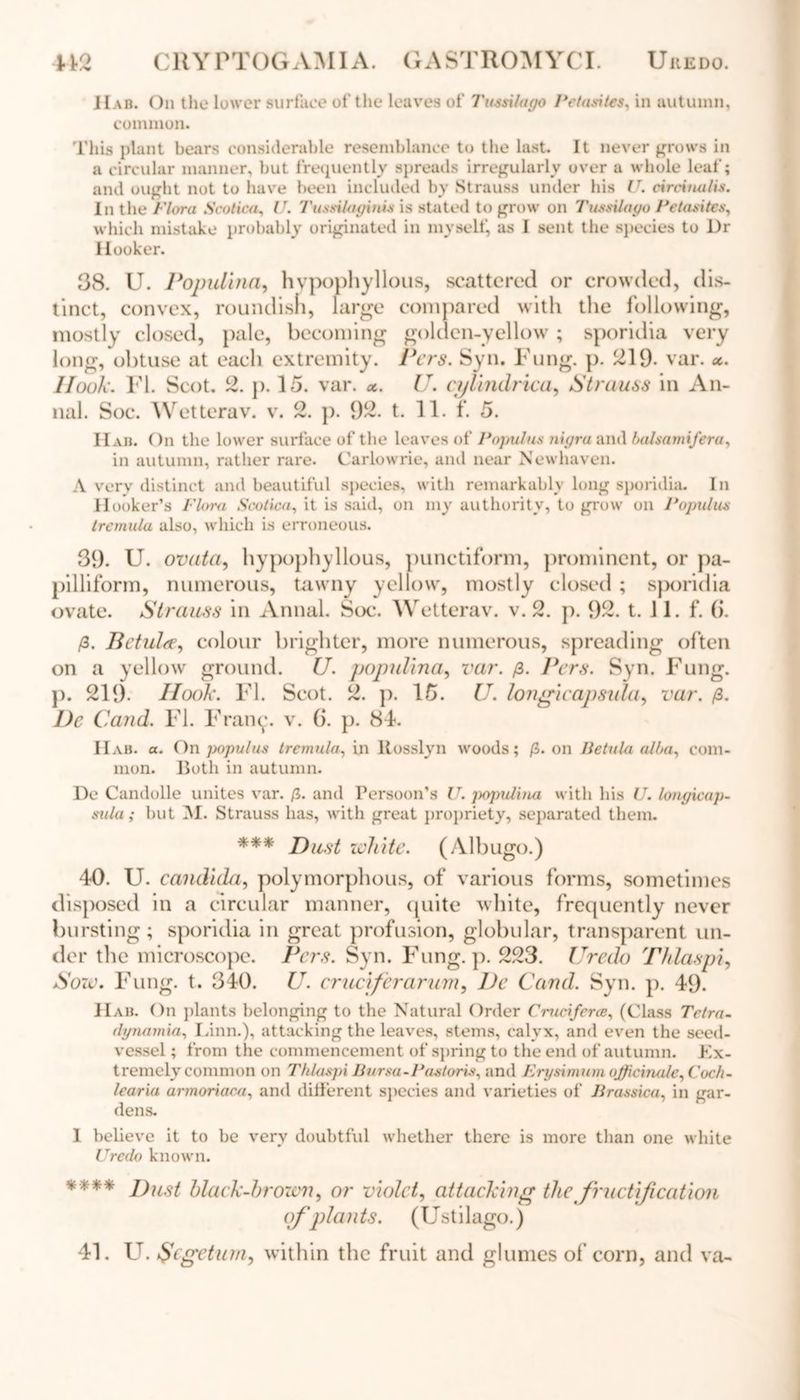 442 CRYPTOGAMIA. GASTROMYCI. Uredo.

Hab. On the lower surface of the leaves of Tussilago Petasites, in autumn, common.

This plant bears considerable resemblance to the last. It never grows in a circular manner, but frequently spreads irregularly over a whole leaf; and ought not to have been included by Strauss under his U. circinalis. In the Flora Scotica, U. Tussilaginis is stated to grow on Tussilago Petasites, which mistake probably originated in myself, as I sent the species to Dr Hooker.

38. U. Populina, hypophyllous, scattered or crowded, distinct, convex, roundish, large compared with the following, mostly closed, pale, becoming golden-yellow; sporidia very long, obtuse at each extremity. Pers. Syn. Fung. p. 219. var. α. Hook. Fl. Scot. 2. p. 15. var. α. U. cylindrica, Strauss in Annal. Soc. Wetterav. v. 2. p. 92. t. 11. f. 5.

Hab. On the lower surface of the leaves of Populus nigra and balsamifera, in autumn, rather rare. Carlowrie, and near Newhaven.

A very distinct and beautiful species, with remarkably long sporidia. In Hooker's Flora Scotica, it is said, on my authority, to grow on Populus tremula also, which is erroneous.

39. U. ovata, hypophyllous, punctiform, prominent, or papilliform, numerous, tawny yellow, mostly closed; sporidia ovate. Strauss in Annal. Soc. Wetterav. v. 2. p. 92. t. 11. f. 6.

β. Betulæ, colour brighter, more numerous, spreading often on a yellow ground. U. populina, var. β. Pers. Syn. Fung. p. 219. Hook. Fl. Scot. 2. p. 15. U. longicapsula, var. β. De Cand. Fl. Franç. v. 6. p. 84.

Hab. α. On populus tremula, in Rosslyn woods; β. on Betula alba, common. Both in autumn.

De Candolle unites var. β. and Persoon's U. populina with his U. longicapsula; but M. Strauss has, with great propriety, separated them.

*** Dust white. (Albugo.)

40. U. candida, polymorphous, of various forms, sometimes disposed in a circular manner, quite white, frequently never bursting; sporidia in great profusion, globular, transparent under the microscope. Pers. Syn. Fung. p. 223. Uredo Thlaspi, Sow. Fung. t. 340. U. cruciferarum, De Cand. Syn. p. 49.

Hab. On plants belonging to the Natural Order Cruciferæ, (Class Tetradynamia, Linn.), attacking the leaves, stems, calyx, and even the seed-vessel; from the commencement of spring to the end of autumn. Extremely common on Thlaspi Bursa-Pastoris, and Erysimum officinale, Cochlearia armoriaca, and different species and varieties of Brassica, in gardens.

I believe it to be very doubtful whether there is more than one white Uredo known.

**** Dust black-brown, or violet, attacking the fructification of plants. (Ustilago.)

41. U. Segetum, within the fruit and glumes of corn, and va-